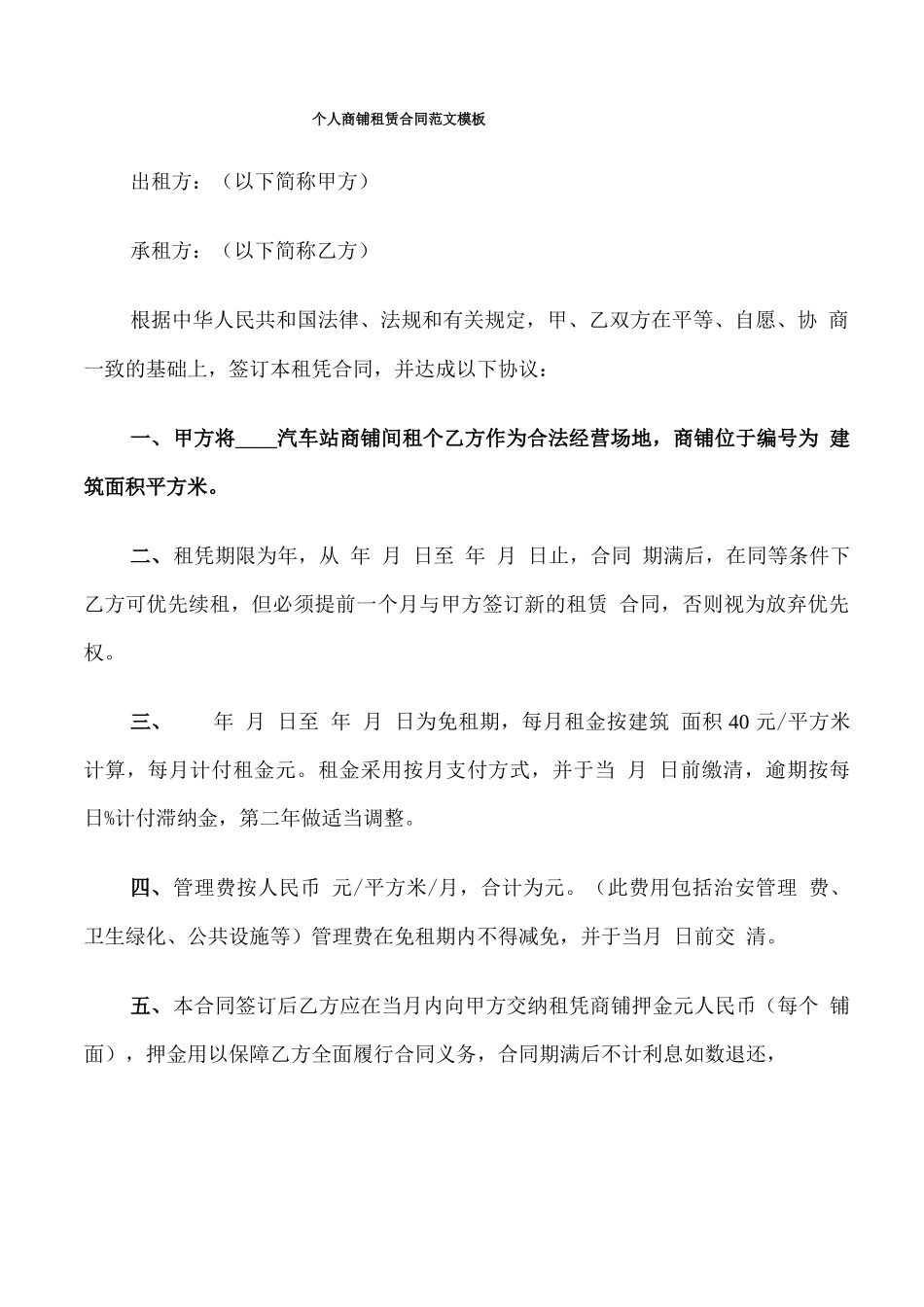 个人商铺租赁合同范文模板

出租方：（以下简称甲方）

承租方：（以下简称乙方）

根据中华人民共和国法律、法规和有关规定，甲、乙双方在平等、自愿、协 商一致的基础上，签订本租凭合同，并达成以下协议：

一、甲方将____汽车站商铺间租个乙方作为合法经营场地，商铺位于编号为 建筑面积平方米。

二、租凭期限为年，从 年 月 日至 年 月 日止，合同 期满后，在同等条件下乙方可优先续租，但必须提前一个月与甲方签订新的租赁 合同，否则视为放弃优先权。

三、 年 月 日至 年 月 日为免租期，每月租金按建筑 面积 40 元/平方米计算，每月计付租金元。租金采用按月支付方式，并于当 月 日前缴清，逾期按每日%计付滞纳金，第二年做适当调整。

四、管理费按人民币 元/平方米/月，合计为元。（此费用包括治安管理 费、卫生绿化、公共设施等）管理费在免租期内不得减免，并于当月 日前交 清。

五、本合同签订后乙方应在当月内向甲方交纳租凭商铺押金元人民币（每个 铺面），押金用以保障乙方全面履行合同义务，合同期满后不计利息如数退还，